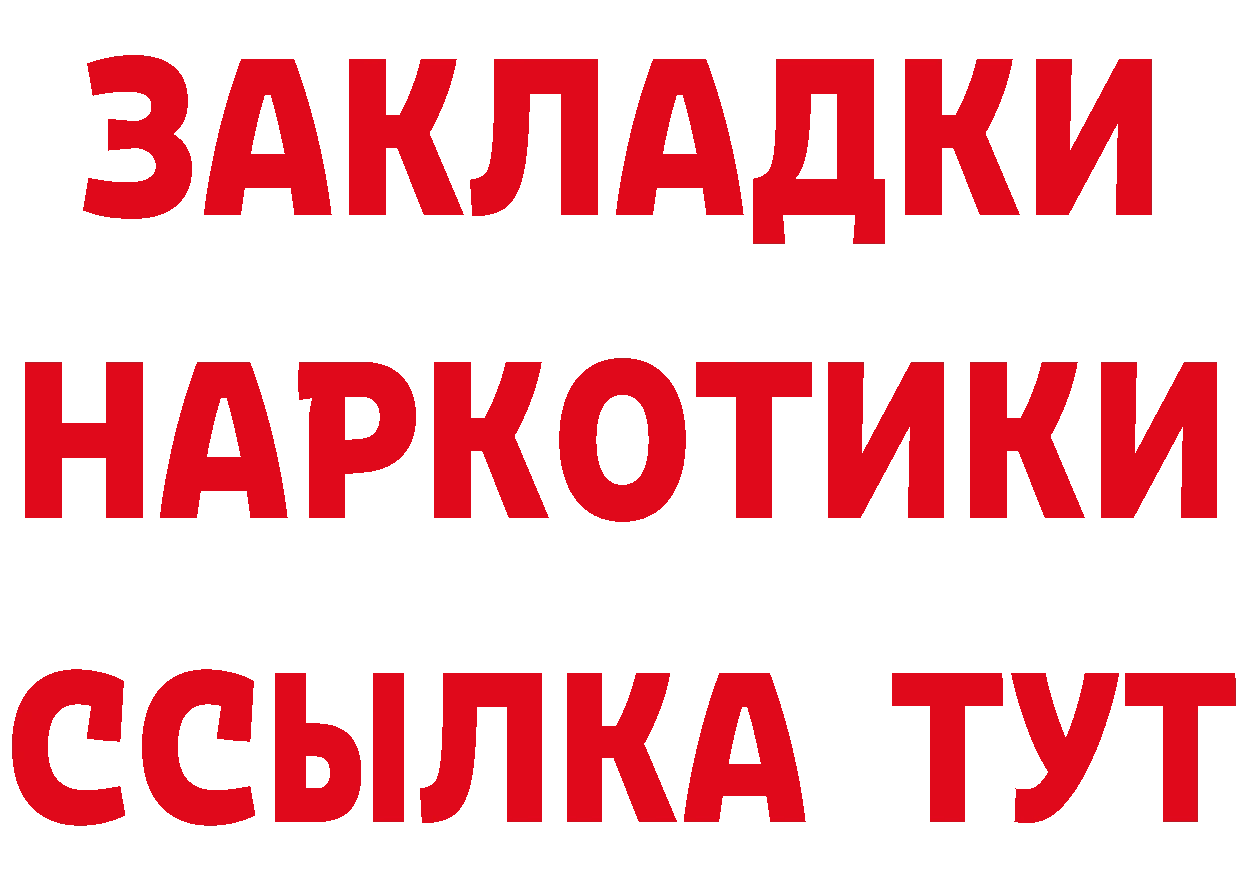 ЗАКЛАДКИ
НАРКОТИКИ
ССЫЛКА ТУТ